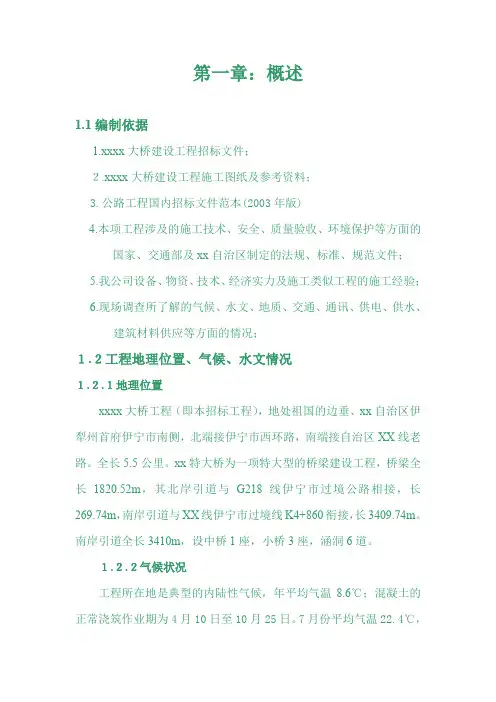 第一章：概述

1.1 编制依据

1.xxxx 大桥建设工程招标文件；

2 .xxxx 大桥建设工程施工图纸及参考资料；

3. 公路工程国内招标文件范本(2003 年版)

4.本项工程涉及的施工技术、安全、质量验收、环境保护等方面的国家、交通部及 xx 自治区制定的法规、标准、规范文件；

5.我公司设备、物资、技术、经济实力及施工类似工程的施工经验；

6.现场调查所了解的气候、水文、地质、交通、通讯、供电、供水、建筑材料供应等方面的情况；

1．2 工程地理位置、气候、水文情况

1．2．1 地理位置

xxxx 大桥工程（即本招标工程），地处祖国的边垂、xx 自治区伊犁州首府伊宁市南侧，北端接伊宁市西环路，南端接自治区 XX 线老路。全长 5.5 公里。xx 特大桥为一项特大型的桥梁建设工程，桥梁全长 1820.52m，其北岸引道与 G218 线伊宁市过境公路相接，长 269.74m，南岸引道与 XX 线伊宁市过境线 K4+860 衔接，长 3409.74m。南岸引道全长 3410m，设中桥 1 座，小桥 3 座，涵洞 6 道。

1．2．2 气候状况

工程所在地是典型的内陆性气候，年平均气温 8.6℃；混凝土的正常浇筑作业期为 4 月 10 日至 10 月 25 日。7 月份平均气温 22.4℃，